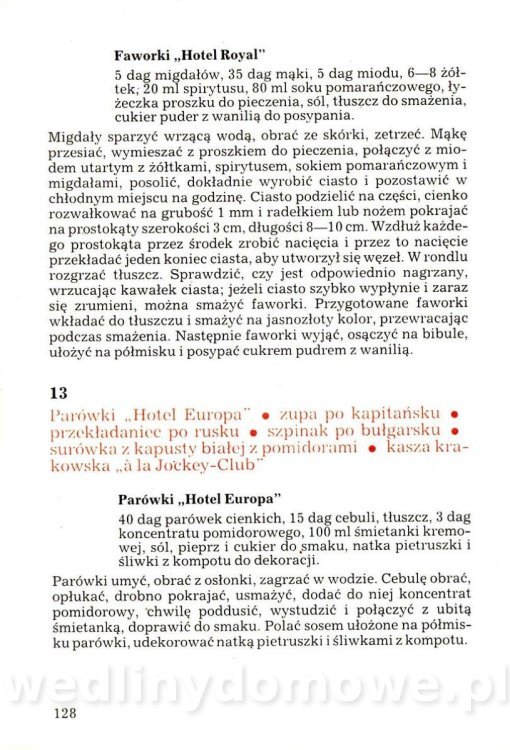 Faworki „Hotel Royal"

5 dag migdałów, 35 dag mąki, 5 dag miodu, 6—8 żółtek, 20 ml spirytusu, 80 ml soku pomarańczowego, łyżeczka proszku do pieczenia, sól, tłuszcz do smażenia, cukier puder z wanilią do posypania.

Migdały sparzyć wrzącą wodą, obrać ze skórki, zetrzeć. Mąkę przesiać, wymieszać z proszkiem do pieczenia, połączyć z miodem utartym z żółtkami, spirytusem, sokiem pomarańczowym i migdałami, posolić, dokładnie wyrobić ciasto i pozostawić w chłodnym miejscu na godzinę. Ciasto podzielić na części, cienko rozwałkować na grubość 1 mm i radełkiem lub nożem pokrajać na prostokąty szerokości 3 cm, długości 8—10 cm. Wzdłuż każdego prostokąta przez środek zrobić nacięcia i przez to nacięcie przekładać jeden koniec ciasta, aby utworzył się węzeł. W rondlu rozgrzać tłuszcz. Sprawdzić, czy jest odpowiednio nagrzany, wrzucając kawałek ciasta; jeżeli ciasto szybko wypłynie i zaraz się zrumieni, można smażyć faworki. Przygotowane faworki wkładać do tłuszczu i smażyć na jasnozłoty kolor, przewracając podczas smażenia. Następnie faworki wyjąć, osączyć na bibule, ułożyć na półmisku i posypać cukrem pudrem z wanilią.

13

Parówki „Hotel Europa" • zupa po kapitańsku • przekładaniec po rusku • szpinak po bułgarsku • surówka z kapusty białej z pomidorami • kasza krakowska „à la Jockey-Club"

Parówki „Hotel Europa"

40 dag parówek cienkich, 15 dag cebuli, tłuszcz, 3 dag koncentratu pomidorowego, 100 ml śmietanki kremowej, sól, pieprz i cukier do smaku, natka pietruszki i śliwki z kompotu do dekoracji.

Parówki umyć, obrać z osłonki, zagrzać w wodzie. Cebulę obrać, opłukać, drobno pokrajać, usmażyć, dodać do niej koncentrat pomidorowy, chwilę poddusić, wystudzić i połączyć z ubitą śmietanką, doprawić do smaku. Polać sosem ułożone na półmisku parówki, udekorować natką pietruszki i śliwkami z kompotu.

wedlinydomowe.pl

128